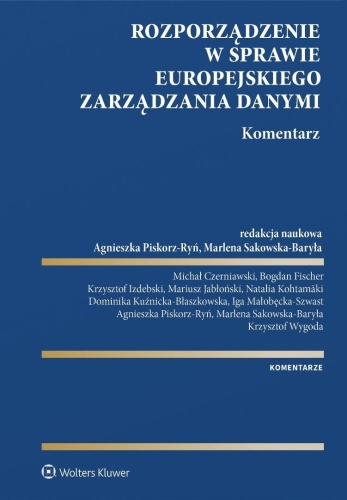 ROZPORZĄDZENIE W SPRAWIE EUROPEJSKIEGO ZARZĄDZANIA DANYMI

Komentarz

redakcja naukowa
Agnieszka Piskorz-Ryń, Marlena Sakowska-Baryła

Michał Czerniawski, Bogdan Fischer
Krzysztof Izdebski, Mariusz Jabłoński, Natalia Kohtamäki
Dominika Kuźnicka-Błaszkowska, Iga Małobęcka-Szwast
Agnieszka Piskorz-Ryń, Marlena Sakowska-Baryła
Krzysztof Wygoda

KOMENTARZE

Wolters Kluwer